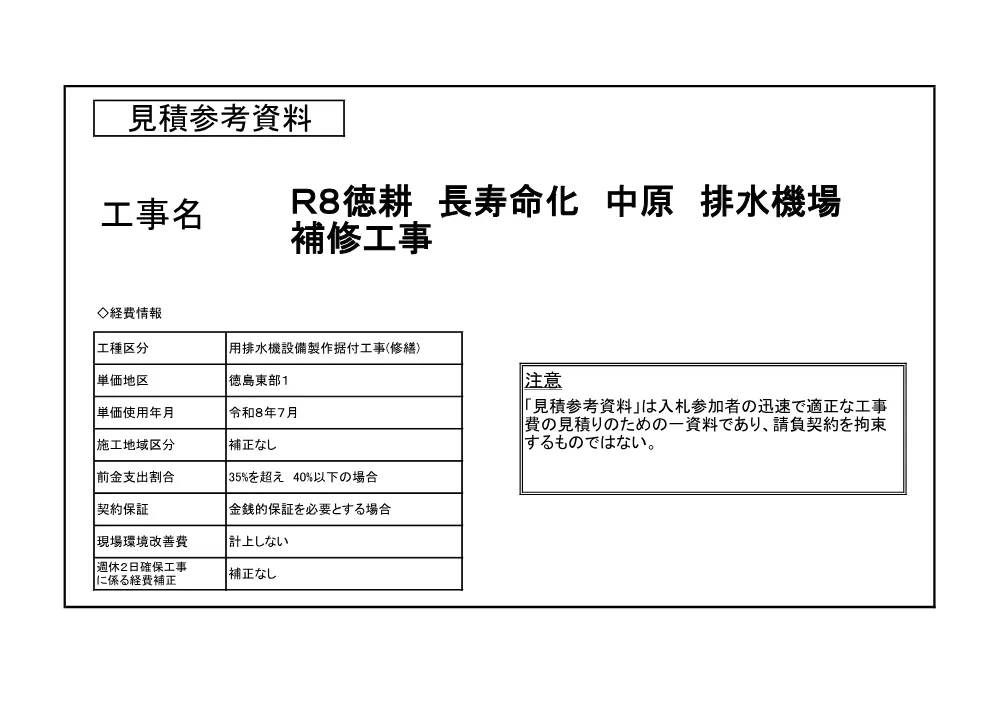 見積参考資料

工事名

R8徳耕　長寿命化　中原　排水機場 補修工事

◇経費情報

| 工種区分 | 用排水機設備製作据付工事(修繕) |
|---|---|
| 単価地区 | 徳島東部1 |
| 単価使用年月 | 令和8年7月 |
| 施工地域区分 | 補正なし |
| 前金支出割合 | 35%を超え　40%以下の場合 |
| 契約保証 | 金銭的保証を必要とする場合 |
| 現場環境改善費 | 計上しない |
| 週休2日確保工事に係る経費補正 | 補正なし |

注意

「見積参考資料」は入札参加者の迅速で適正な工事費の見積りのための一資料であり、請負契約を拘束するものではない。